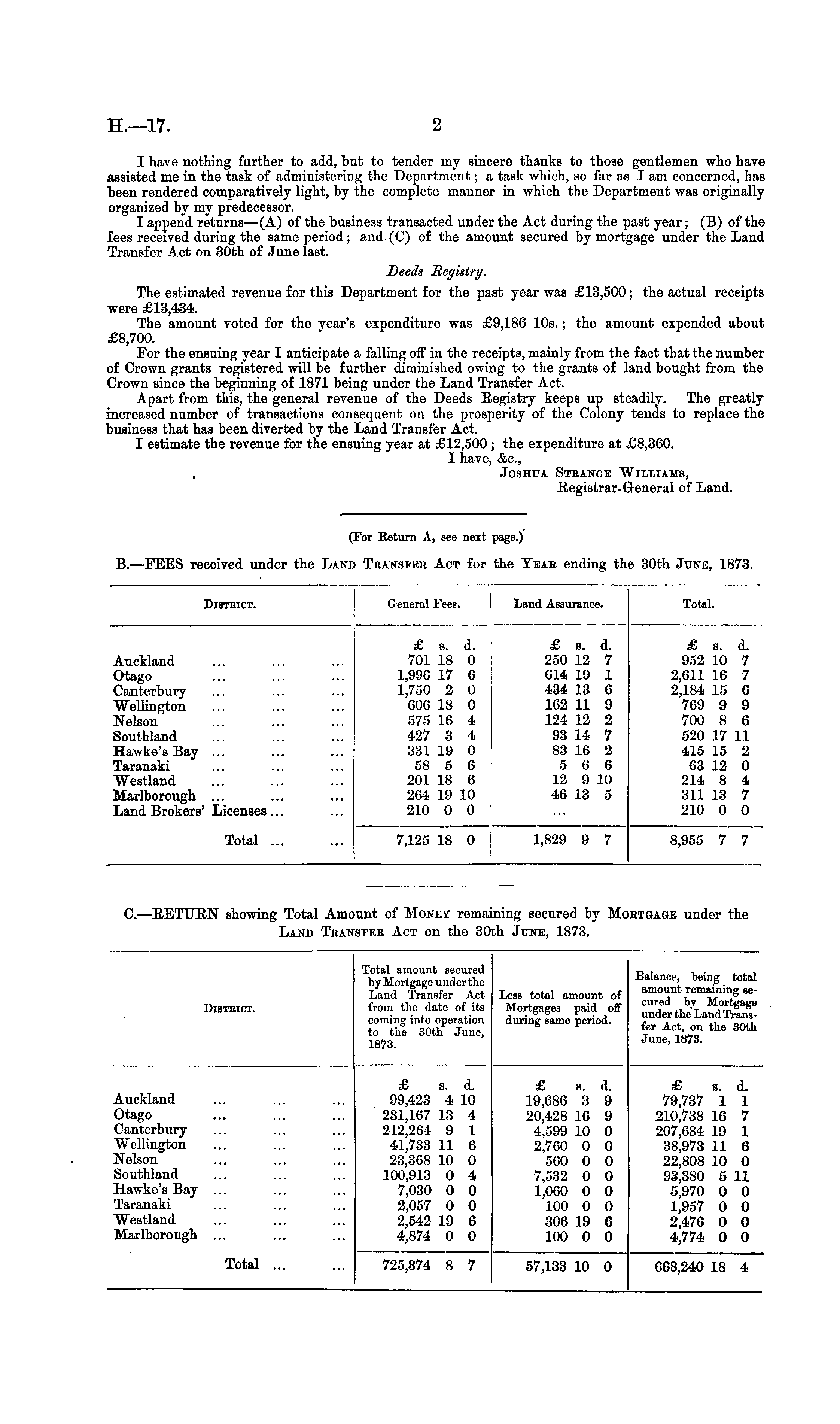 H.—17. 2

I have nothing further to add, but to tender my sincere thanks to those gentlemen who have assisted me in the task of administering the Department; a task which, so far as I am concerned, has been rendered comparatively light, by the complete manner in which the Department was originally organized by my predecessor.

I append returns—(A) of the business transacted under the Act during the past year; (B) of the fees received during the same period; and (C) of the amount secured by mortgage under the Land Transfer Act on 30th of June last.

Deeds Registry.

The estimated revenue for this Department for the past year was £13,500; the actual receipts were £13,434.

The amount voted for the year's expenditure was £9,186 10s.; the amount expended about £8,700.

For the ensuing year I anticipate a falling off in the receipts, mainly from the fact that the number of Crown grants registered will be further diminished owing to the grants of land bought from the Crown since the beginning of 1871 being under the Land Transfer Act.

Apart from this, the general revenue of the Deeds Registry keeps up steadily. The greatly increased number of transactions consequent on the prosperity of the Colony tends to replace the business that has been diverted by the Land Transfer Act.

I estimate the revenue for the ensuing year at £12,500; the expenditure at £8,360.

I have, &c.,
Joshua Strange Williams,
Registrar-General of Land.

(For Return A, see next page.)

B.—FEES received under the Land Transfer Act for the Year ending the 30th June, 1873.

| District. | General Fees. | Land Assurance. | Total. |
|---|---|---|---|
| | £ s. d. | £ s. d. | £ s. d. |
| Auckland ... ... ... | 701 18 0 | 250 12 7 | 952 10 7 |
| Otago ... ... ... | 1,996 17 6 | 614 19 1 | 2,611 16 7 |
| Canterbury ... ... ... | 1,750 2 0 | 434 13 6 | 2,184 15 6 |
| Wellington ... ... ... | 606 18 0 | 162 11 9 | 769 9 9 |
| Nelson ... ... ... | 575 16 4 | 124 12 2 | 700 8 6 |
| Southland ... ... ... | 427 3 4 | 93 14 7 | 520 17 11 |
| Hawke's Bay ... ... ... | 331 19 0 | 83 16 2 | 415 15 2 |
| Taranaki ... ... ... | 58 5 6 | 5 6 6 | 63 12 0 |
| Westland ... ... ... | 201 18 6 | 12 9 10 | 214 8 4 |
| Marlborough ... ... ... | 264 19 10 | 46 13 5 | 311 13 7 |
| Land Brokers' Licenses ... ... | 210 0 0 | ... | 210 0 0 |
| Total ... ... | 7,125 18 0 | 1,829 9 7 | 8,955 7 7 |

C.—RETURN showing Total Amount of Money remaining secured by Mortgage under the Land Transfer Act on the 30th June, 1873.

| District. | Total amount secured by Mortgage under the Land Transfer Act from the date of its coming into operation to the 30th June, 1873. | Less total amount of Mortgages paid off during same period. | Balance, being total amount remaining secured by Mortgage under the Land Transfer Act, on the 30th June, 1873. |
|---|---|---|---|
| | £ s. d. | £ s. d. | £ s. d. |
| Auckland ... ... ... | 99,423 4 10 | 19,686 3 9 | 79,737 1 1 |
| Otago ... ... ... | 231,167 13 4 | 20,428 16 9 | 210,738 16 7 |
| Canterbury ... ... ... | 212,264 9 1 | 4,599 10 0 | 207,684 19 1 |
| Wellington ... ... ... | 41,733 11 6 | 2,760 0 0 | 38,973 11 6 |
| Nelson ... ... ... | 23,368 10 0 | 560 0 0 | 22,808 10 0 |
| Southland ... ... ... | 100,913 0 4 | 7,532 0 0 | 93,380 5 11 |
| Hawke's Bay ... ... ... | 7,030 0 0 | 1,060 0 0 | 5,970 0 0 |
| Taranaki ... ... ... | 2,057 0 0 | 100 0 0 | 1,957 0 0 |
| Westland ... ... ... | 2,542 19 6 | 306 19 6 | 2,476 0 0 |
| Marlborough ... ... ... | 4,874 0 0 | 100 0 0 | 4,774 0 0 |
| Total ... ... | 725,374 8 7 | 57,133 10 0 | 668,240 18 4 |